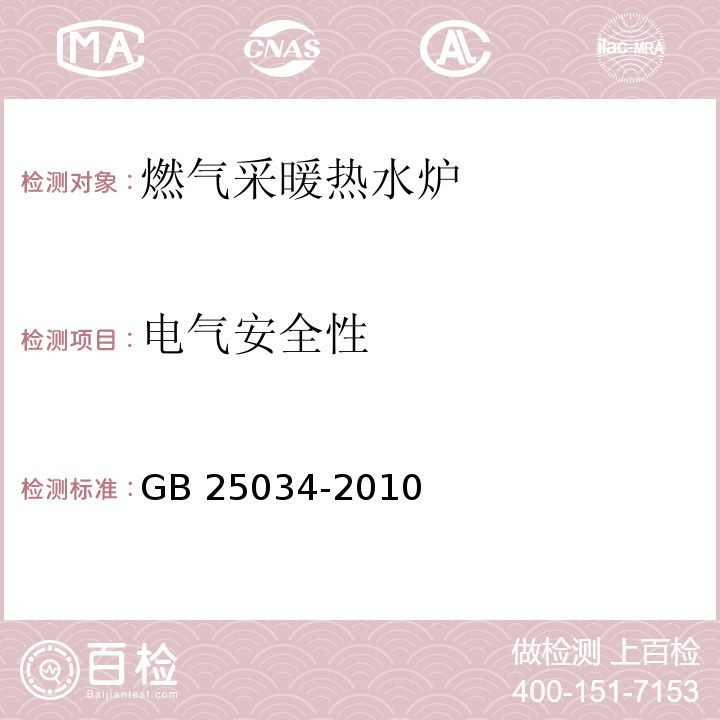 MA CNAS AC ilac-MRA

检测对象：燃气采暖热水炉

检测项目：电气安全性

检测标准：GB 25034-2010

百检
Baijiantest.com

做检测 上百检
400-151-7153